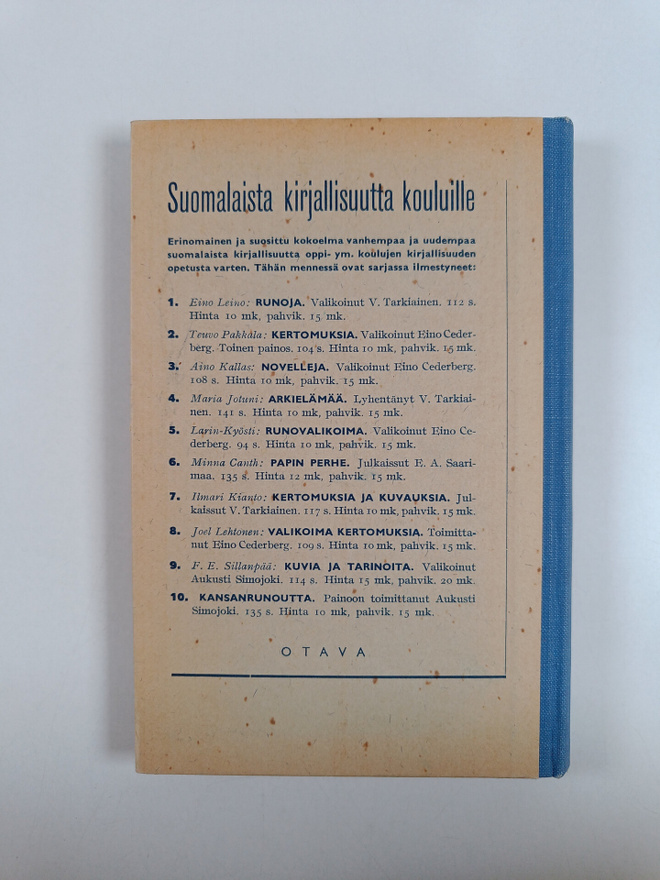 Suomalaista kirjallisuutta kouluille

Erinomainen ja suosittu kokoelma vanhempaa ja uudempaa suomalaista kirjallisuutta oppi- ym. koulujen kirjallisuuden opetusta varten. Tähän mennessä ovat sarjassa ilmestyneet:

1. Eino Leino: RUNOJA. Valikoinut V. Tarkiainen. 112 s. Hinta 10 mk, pahvik. 15 mk.

2. Teuvo Pakkala: KERTOMUKSIA. Valikoinut Eino Cederberg. Toinen painos. 104 s. Hinta 10 mk, pahvik. 15 mk.

3. Aino Kallas: NOVELLEJA. Valikoinut Eino Cederberg. 108 s. Hinta 10 mk, pahvik. 15 mk.

4. Maria Jotuni: ARKIELÄMÄÄ. Lyhentänyt V. Tarkiainen. 141 s. Hinta 10 mk, pahvik. 15 mk.

5. Larin-Kyösti: RUNOVALIKOIMA. Valikoinut Eino Cederberg. 94 s. Hinta 10 mk, pahvik. 15 mk.

6. Minna Canth: PAPIN PERHE. Julkaissut E. A. Saarimaa. 135 s. Hinta 12 mk, pahvik. 15 mk.

7. Ilmari Kianto: KERTOMUKSIA JA KUVAUKSIA. Julkaissut V. Tarkiainen. 117 s. Hinta 10 mk, pahvik. 15 mk.

8. Joel Lehtonen: VALIKOIMA KERTOMUKSIA. Toimittanut Eino Cederberg. 109 s. Hinta 10 mk, pahvik. 15 mk.

9. F. E. Sillanpää: KUVIA JA TARINOITA. Valikoinut Aukusti Simojoki. 114 s. Hinta 15 mk, pahvik. 20 mk.

10. KANSANRUNOUTTA. Painoon toimittanut Aukusti Simojoki. 135 s. Hinta 10 mk, pahvik. 15 mk.

OTAVA